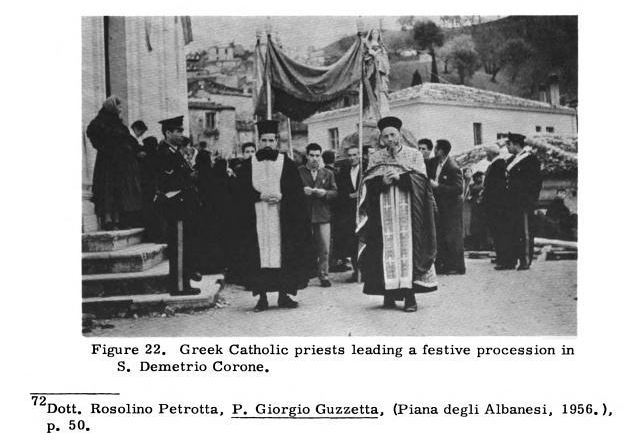 Figure 22. Greek Catholic priests leading a festive procession in S. Demetrio Corone.

$^{72}$Dott. Rosolino Petrotta, P. Giorgio Guzzetta, (Piana degli Albanesi, 1956.), p. 50.